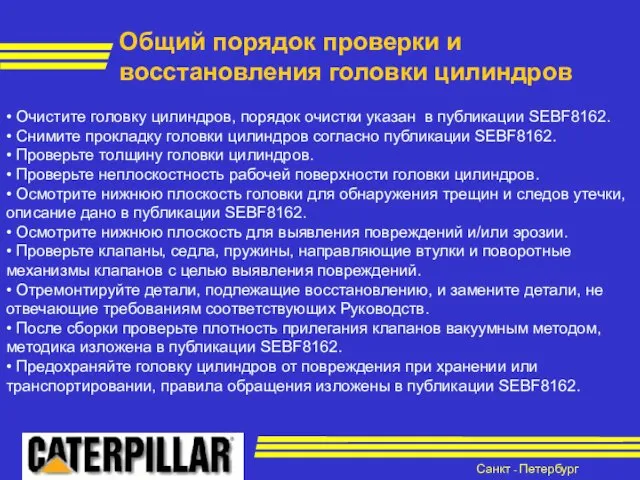 Общий порядок проверки и восстановления головки цилиндров

• Очистите головку цилиндров, порядок очистки указан в публикации SEBF8162.
• Снимите прокладку головки цилиндров согласно публикации SEBF8162.
• Проверьте толщину головки цилиндров.
• Проверьте неплоскостность рабочей поверхности головки цилиндров.
• Осмотрите нижнюю плоскость головки для обнаружения трещин и следов утечки, описание дано в публикации SEBF8162.
• Осмотрите нижнюю плоскость для выявления повреждений и/или эрозии.
• Проверьте клапаны, седла, пружины, направляющие втулки и поворотные механизмы клапанов с целью выявления повреждений.
• Отремонтируйте детали, подлежащие восстановлению, и замените детали, не отвечающие требованиям соответствующих Руководств.
• После сборки проверьте плотность прилегания клапанов вакуумным методом, методика изложена в публикации SEBF8162.
• Предохраняйте головку цилиндров от повреждения при хранении или транспортировании, правила обращения изложены в публикации SEBF8162.

CATERPILLAR

Санкт - Петербург